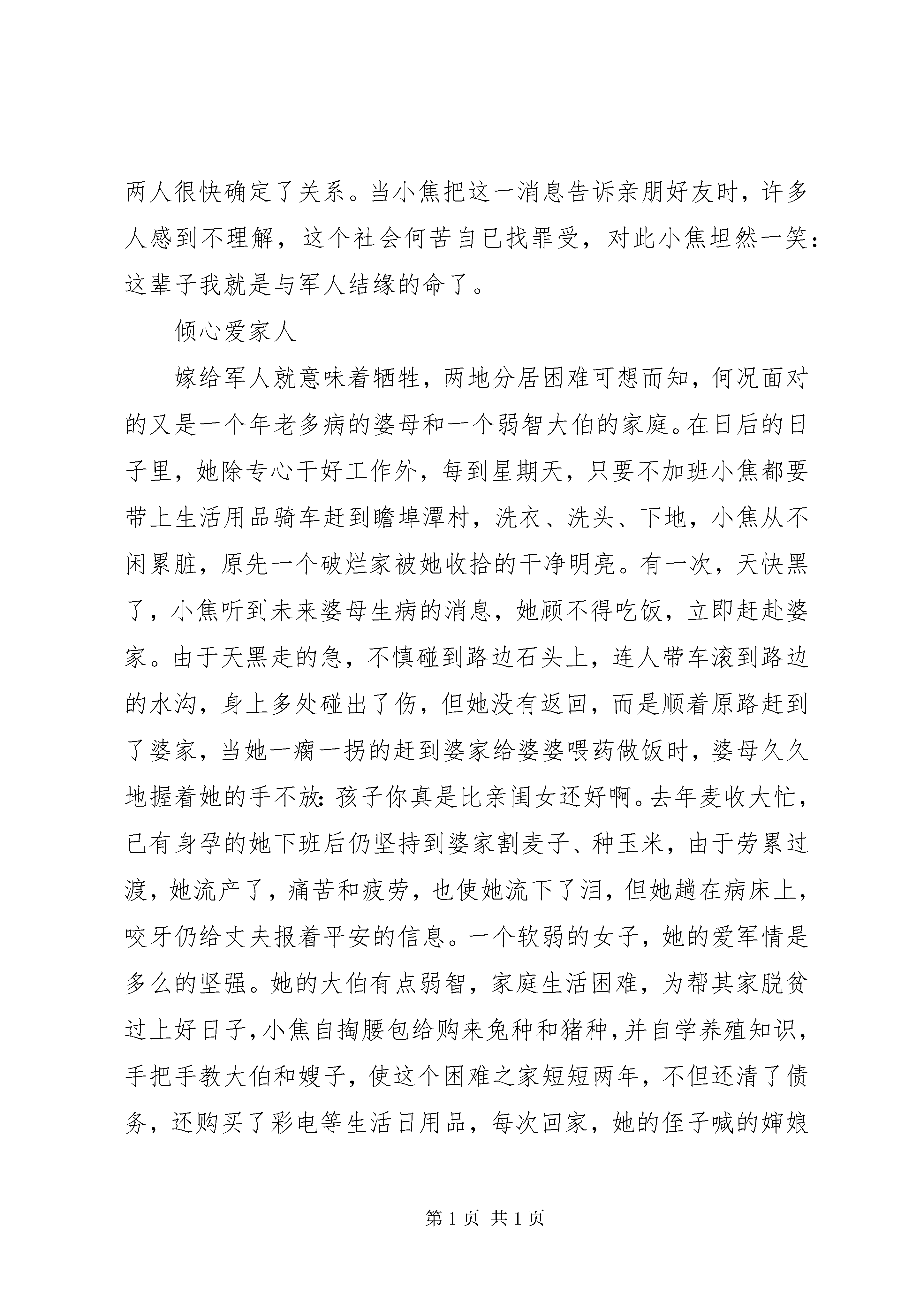 两人很快确定了关系。当小焦把这一消息告诉亲朋好友时，许多人感到不理解，这个社会何苦自已找罪受，对此小焦坦然一笑：这辈子我就是与军人结缘的命了。

倾心爱家人

嫁给军人就意味着牺牲，两地分居困难可想而知，何况面对的又是一个年老多病的婆母和一个弱智大伯的家庭。在日后的日子里，她除专心干好工作外，每到星期天，只要不加班小焦都要带上生活用品骑车赶到瞻埠潭村，洗衣、洗头、下地，小焦从不闲累脏，原先一个破烂家被她收拾的干净明亮。有一次，天快黑了，小焦听到未来婆母生病的消息，她顾不得吃饭，立即赶赴婆家。由于天黑走的急，不慎碰到路边石头上，连人带车滚到路边的水沟，身上多处碰出了伤，但她没有返回，而是顺着原路赶到了婆家，当她一瘸一拐的赶到婆家给婆婆喂药做饭时，婆母久久地握着她的手不放：孩子你真是比亲闺女还好啊。去年麦收大忙，已有身孕的她下班后仍坚持到婆家割麦子、种玉米，由于劳累过渡，她流产了，痛苦和疲劳，也使她流下了泪，但她趟在病床上，咬牙仍给丈夫报着平安的信息。一个软弱的女子，她的爱军情是多么的坚强。她的大伯有点弱智，家庭生活困难，为帮其家脱贫过上好日子，小焦自掏腰包给购来兔种和猪种，并自学养殖知识，手把手教大伯和嫂子，使这个困难之家短短两年，不但还清了债务，还购买了彩电等生活日用品，每次回家，她的侄子喊的婶娘

第 1 页 共 1 页